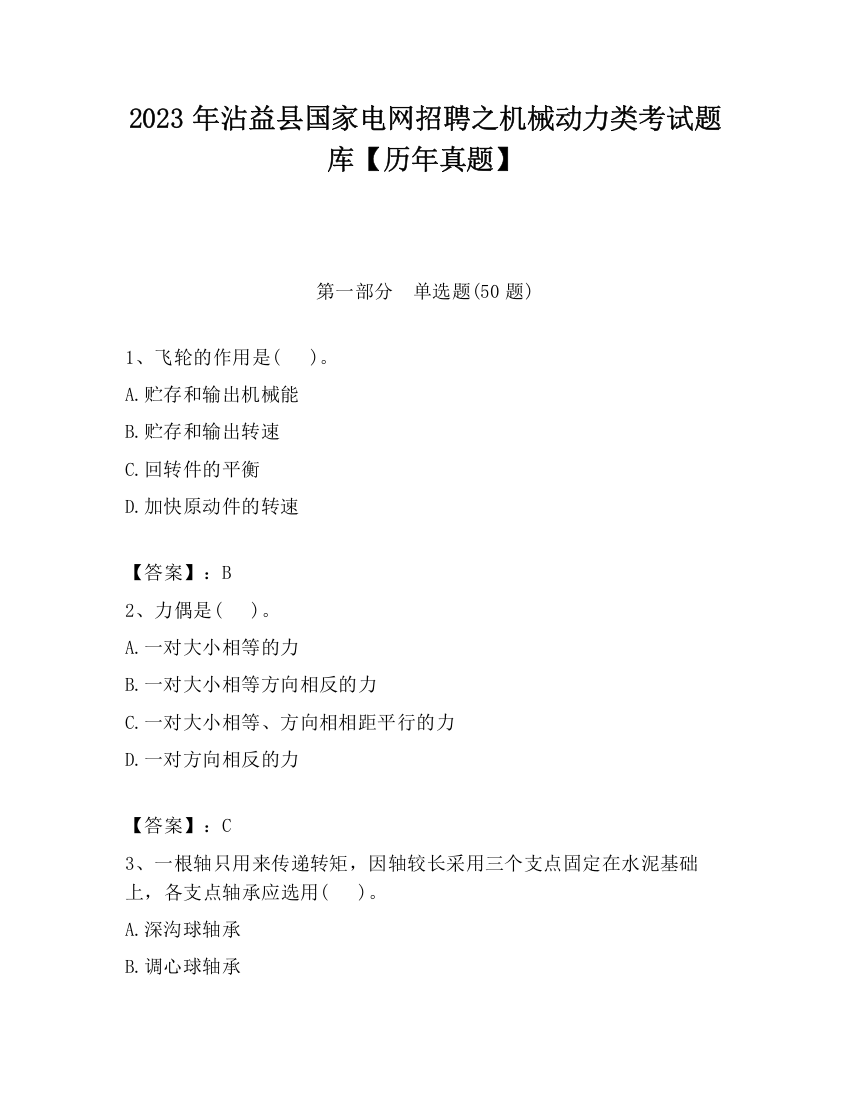 2023 年沾益县国家电网招聘之机械动力类考试题库【历年真题】

第一部分　单选题(50 题)

1、飞轮的作用是(　　)。

A.贮存和输出机械能

B.贮存和输出转速

C.回转件的平衡

D.加快原动件的转速

【答案】：B

2、力偶是(　　)。

A.一对大小相等的力

B.一对大小相等方向相反的力

C.一对大小相等、方向相相距平行的力

D.一对方向相反的力

【答案】：C

3、一根轴只用来传递转矩，因轴较长采用三个支点固定在水泥基础上，各支点轴承应选用(　　)。

A.深沟球轴承

B.调心球轴承